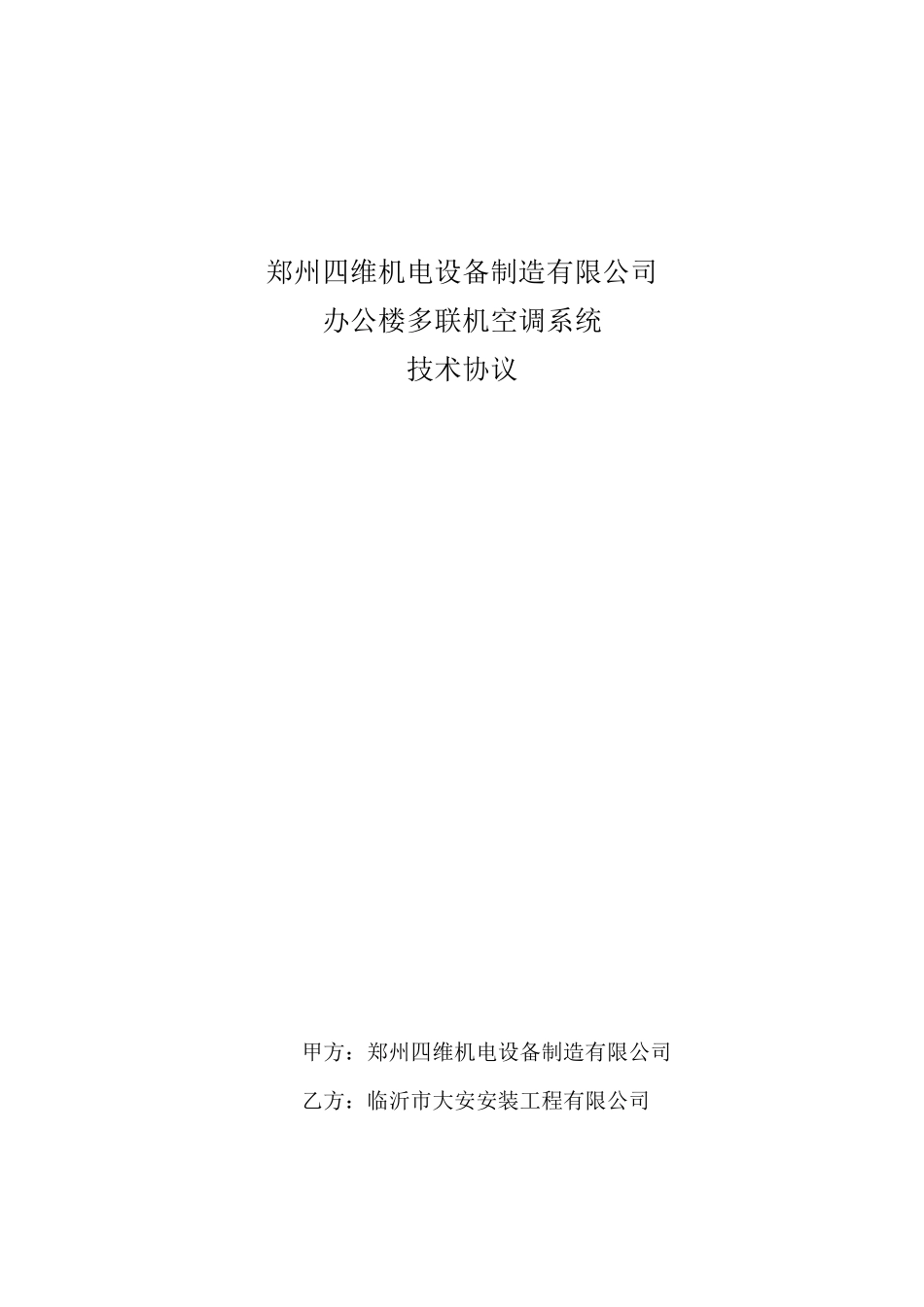 郑州四维机电设备制造有限公司
办公楼多联机空调系统
技术协议

甲方：郑州四维机电设备制造有限公司

乙方：临沂市大安安装工程有限公司